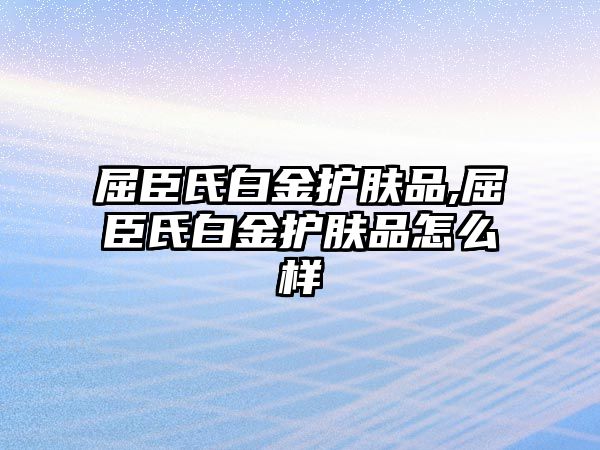 屈臣氏白金护肤品,屈臣氏白金护肤品怎么样